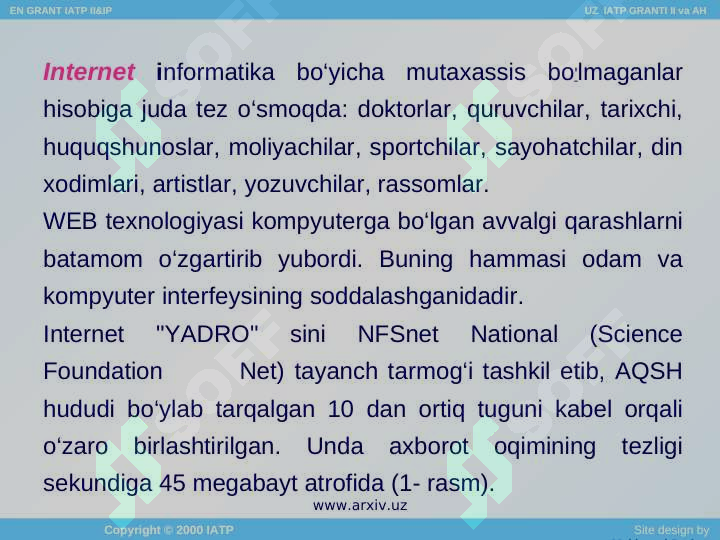 EN GRANT IATP II&IP

UZ IATP GRANTI II va AH

Internet informatika bo‘yicha mutaxassis bo‘lmaganlar hisobiga juda tez o‘smoqda: doktorlar, quruvchilar, tarixchi, huquqshunoslar, moliyachilar, sportchilar, sayohatchilar, din xodimlari, artistlar, yozuvchilar, rassomlar.

WEB texnologiyasi kompyuterga bo‘lgan avvalgi qarashlarni batamom o‘zgartirib yubordi. Buning hammasi odam va kompyuter interfeysining soddalashganidadir.

Internet "YADRO" sini NFSnet National (Science Foundation Net) tayanch tarmog‘i tashkil etib, AQSH hududi bo‘ylab tarqalgan 10 dan ortiq tuguni kabel orqali o‘zaro birlashtirilgan. Unda axborot oqimining tezligi sekundiga 45 megabayt atrofida (1- rasm).

www.arxiv.uz

Copyright © 2000 IATP

Site design by